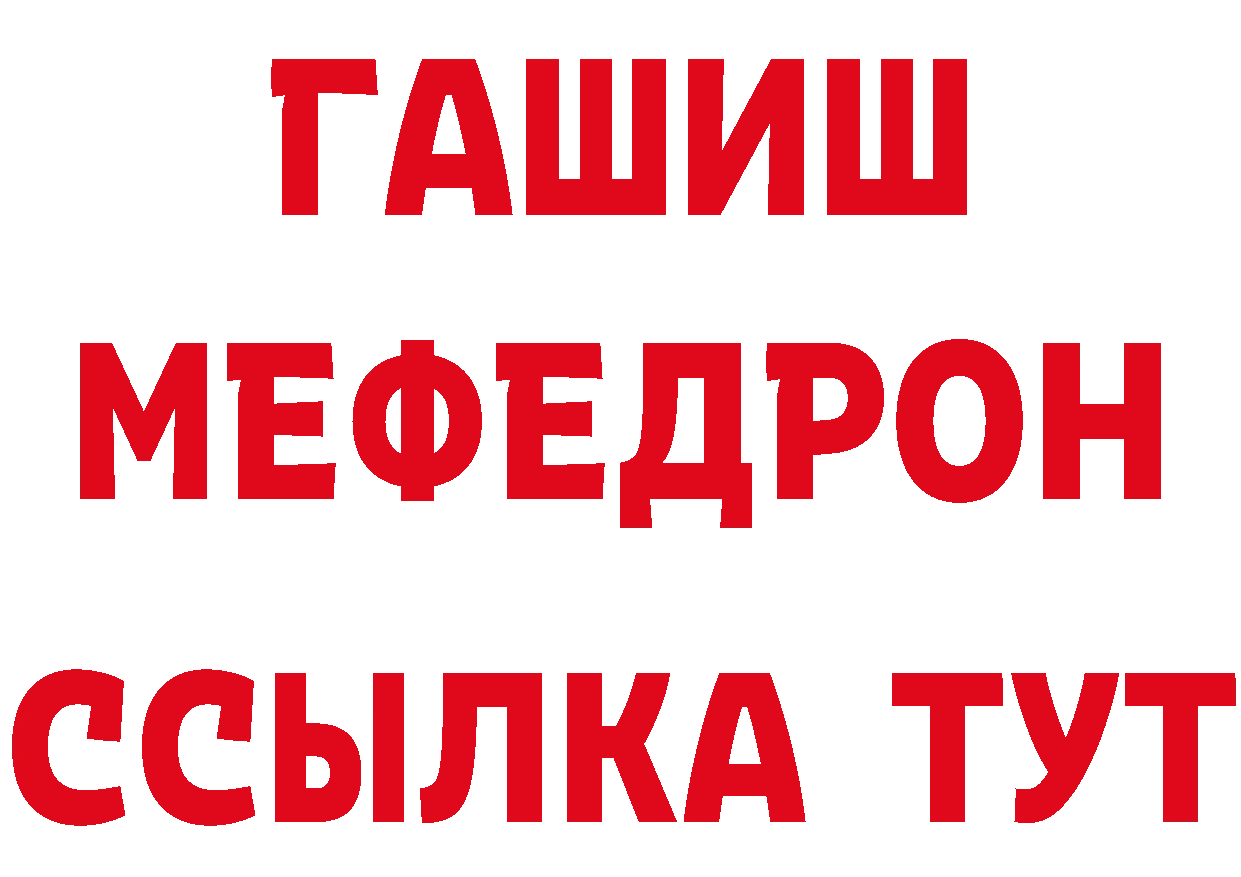 ГАШИШ
МЕФЕДРОН
ССЫЛКА ТУТ